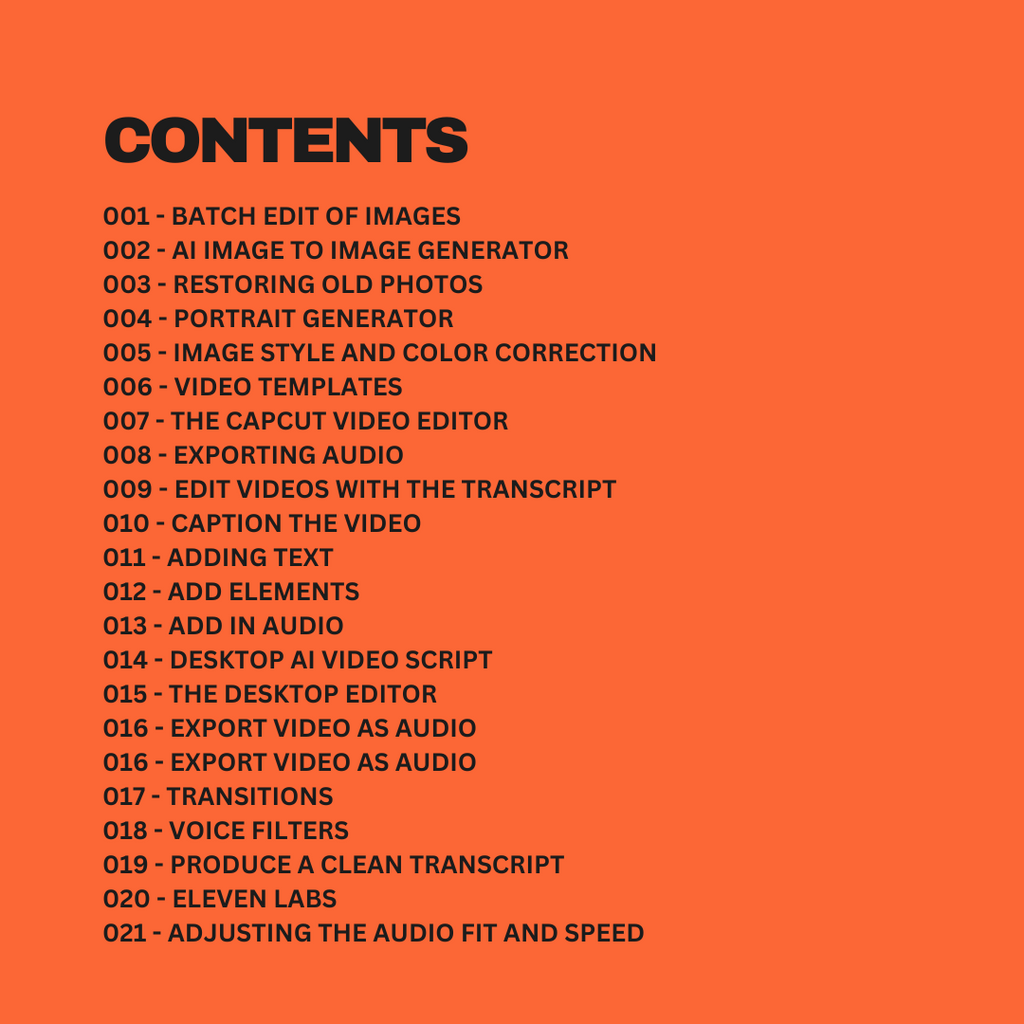 CONTENTS

001 - BATCH EDIT OF IMAGES
002 - AI IMAGE TO IMAGE GENERATOR
003 - RESTORING OLD PHOTOS
004 - PORTRAIT GENERATOR
005 - IMAGE STYLE AND COLOR CORRECTION
006 - VIDEO TEMPLATES
007 - THE CAPCUT VIDEO EDITOR
008 - EXPORTING AUDIO
009 - EDIT VIDEOS WITH THE TRANSCRIPT
010 - CAPTION THE VIDEO
011 - ADDING TEXT
012 - ADD ELEMENTS
013 - ADD IN AUDIO
014 - DESKTOP AI VIDEO SCRIPT
015 - THE DESKTOP EDITOR
016 - EXPORT VIDEO AS AUDIO
016 - EXPORT VIDEO AS AUDIO
017 - TRANSITIONS
018 - VOICE FILTERS
019 - PRODUCE A CLEAN TRANSCRIPT
020 - ELEVEN LABS
021 - ADJUSTING THE AUDIO FIT AND SPEED